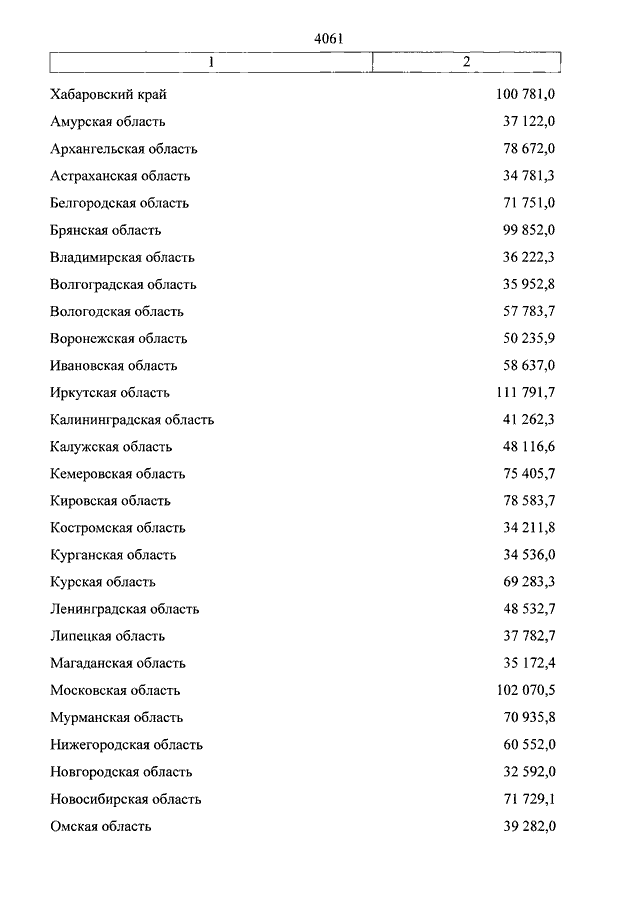 4061

| 1 | 2 |
|---|---|
| Хабаровский край | 100 781,0 |
| Амурская область | 37 122,0 |
| Архангельская область | 78 672,0 |
| Астраханская область | 34 781,3 |
| Белгородская область | 71 751,0 |
| Брянская область | 99 852,0 |
| Владимирская область | 36 222,3 |
| Волгоградская область | 35 952,8 |
| Вологодская область | 57 783,7 |
| Воронежская область | 50 235,9 |
| Ивановская область | 58 637,0 |
| Иркутская область | 111 791,7 |
| Калининградская область | 41 262,3 |
| Калужская область | 48 116,6 |
| Кемеровская область | 75 405,7 |
| Кировская область | 78 583,7 |
| Костромская область | 34 211,8 |
| Курганская область | 34 536,0 |
| Курская область | 69 283,3 |
| Ленинградская область | 48 532,7 |
| Липецкая область | 37 782,7 |
| Магаданская область | 35 172,4 |
| Московская область | 102 070,5 |
| Мурманская область | 70 935,8 |
| Нижегородская область | 60 552,0 |
| Новгородская область | 32 592,0 |
| Новосибирская область | 71 729,1 |
| Омская область | 39 282,0 |